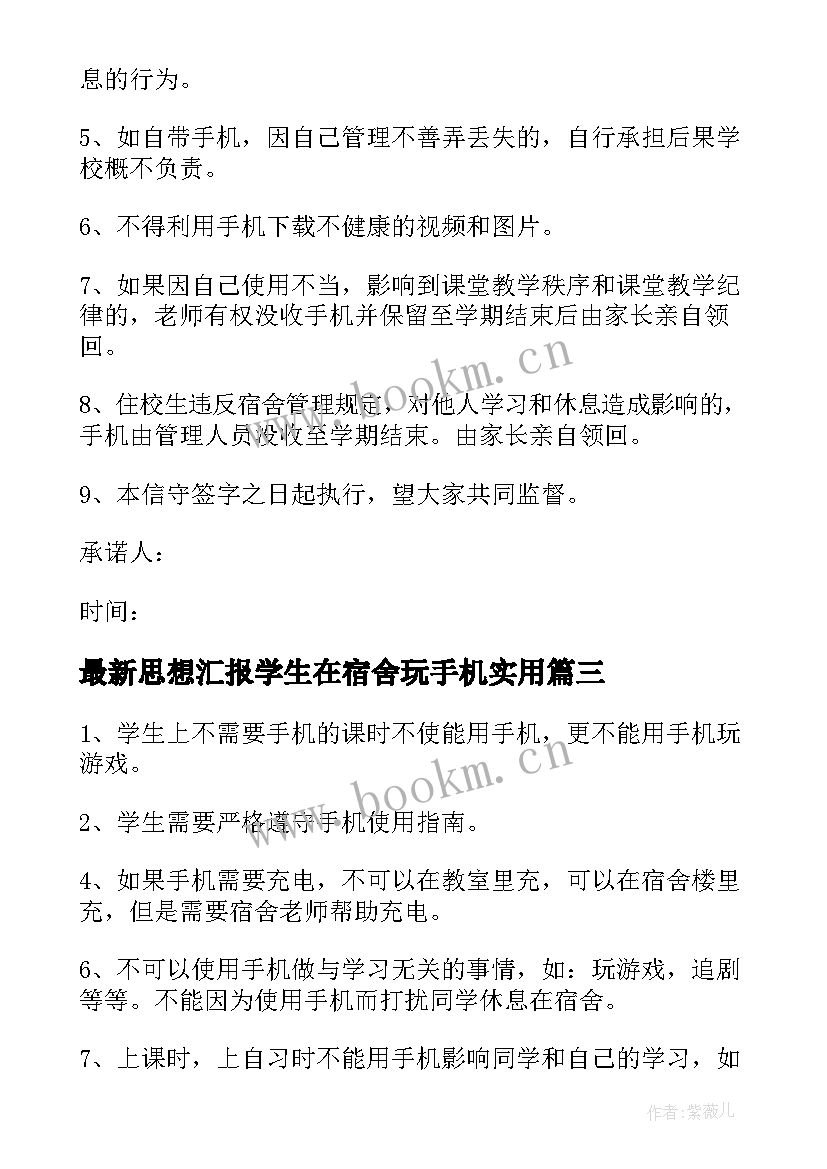 息的行为。

5、如自带手机，因自己管理不善弄丢失的，自行承担后果学校概不负责。

6、不得利用手机下载不健康的视频和图片。

7、如果因自己使用不当，影响到课堂教学秩序和课堂教学纪律的，老师有权没收手机并保留至学期结束后由家长亲自领回。

8、住校生违反宿舍管理规定，对他人学习和休息造成影响的，手机由管理人员没收至学期结束。由家长亲自领回。

9、本信守签字之日起执行，望大家共同监督。

承诺人：

时间：

最新思想汇报学生在宿舍玩手机实用篇三

1、学生上不需要手机的课时不使能用手机，更不能用手机玩游戏。

2、学生需要严格遵守手机使用指南。

4、如果手机需要充电，不可以在教室里充，可以在宿舍楼里充，但是需要宿舍老师帮助充电。

6、不可以使用手机做与学习无关的事情，如：玩游戏，追剧等等。不能因为使用手机而打扰同学休息在宿舍。

7、上课时，上自习时不能用手机影响同学和自己的学习，如

www.bookm.cn

www.bookm.cn

作者：紫薇儿